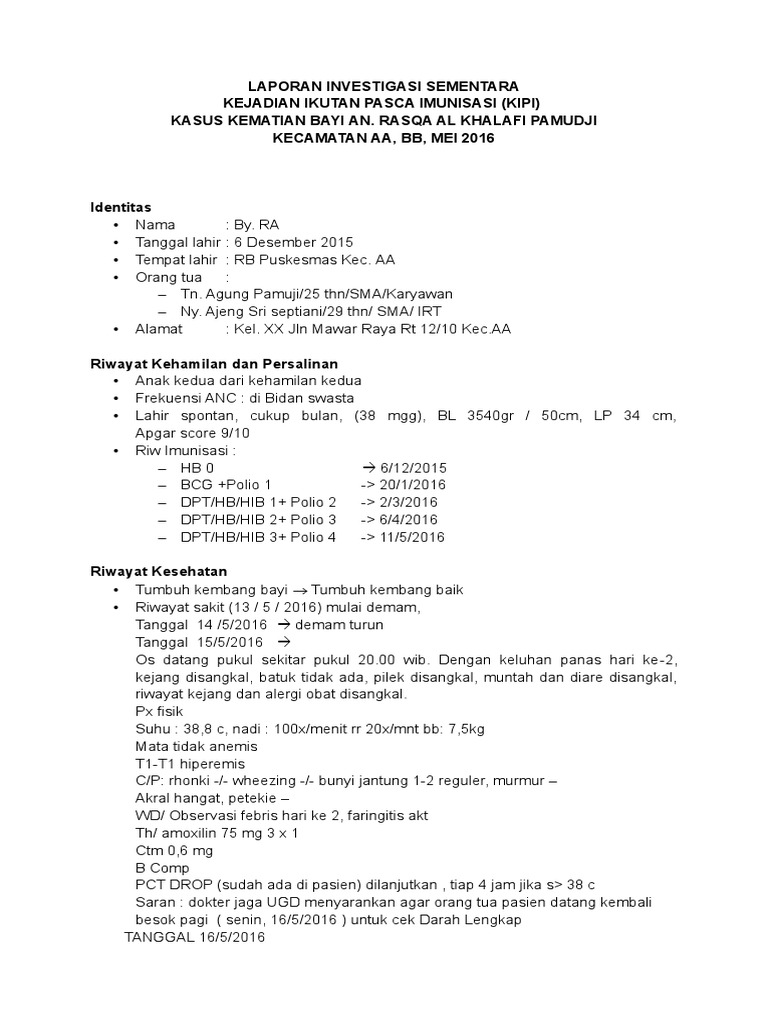 LAPORAN INVESTIGASI SEMENTARA
KEJADIAN IKUTAN PASCA IMUNISASI (KIPI)
KASUS KEMATIAN BAYI AN. RASQA AL KHALAFI PAMUDJI
KECAMATAN AA, BB, MEI 2016

Identitas
• Nama : By. RA
• Tanggal lahir : 6 Desember 2015
• Tempat lahir : RB Puskesmas Kec. AA
• Orang tua :
– Tn. Agung Pamuji/25 thn/SMA/Karyawan
– Ny. Ajeng Sri septiani/29 thn/ SMA/ IRT
• Alamat : Kel. XX Jln Mawar Raya Rt 12/10 Kec.AA

Riwayat Kehamilan dan Persalinan
• Anak kedua dari kehamilan kedua
• Frekuensi ANC : di Bidan swasta
• Lahir spontan, cukup bulan, (38 mgg), BL 3540gr / 50cm, LP 34 cm, Apgar score 9/10
• Riw Imunisasi :
– HB 0 → 6/12/2015
– BCG +Polio 1 -> 20/1/2016
– DPT/HB/HIB 1+ Polio 2 -> 2/3/2016
– DPT/HB/HIB 2+ Polio 3 -> 6/4/2016
– DPT/HB/HIB 3+ Polio 4 -> 11/5/2016

Riwayat Kesehatan
• Tumbuh kembang bayi → Tumbuh kembang baik
• Riwayat sakit (13 / 5 / 2016) mulai demam,
Tanggal 14 /5/2016 → demam turun
Tanggal 15/5/2016 →
Os datang pukul sekitar pukul 20.00 wib. Dengan keluhan panas hari ke-2, kejang disangkal, batuk tidak ada, pilek disangkal, muntah dan diare disangkal, riwayat kejang dan alergi obat disangkal.
Px fisik
Suhu : 38,8 c, nadi : 100x/menit rr 20x/mnt bb: 7,5kg
Mata tidak anemis
T1-T1 hiperemis
C/P: rhonki -/- wheezing -/- bunyi jantung 1-2 reguler, murmur –
Akral hangat, petekie –
WD/ Observasi febris hari ke 2, faringitis akt
Th/ amoxilin 75 mg 3 x 1
Ctm 0,6 mg
B Comp
PCT DROP (sudah ada di pasien) dilanjutkan , tiap 4 jam jika s> 38 c
Saran : dokter jaga UGD menyarankan agar orang tua pasien datang kembali besok pagi ( senin, 16/5/2016 ) untuk cek Darah Lengkap
TANGGAL 16/5/2016